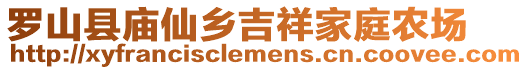 罗山县庙仙乡吉祥家庭农场
http://xyfrancisclemens.cn.coovee.com